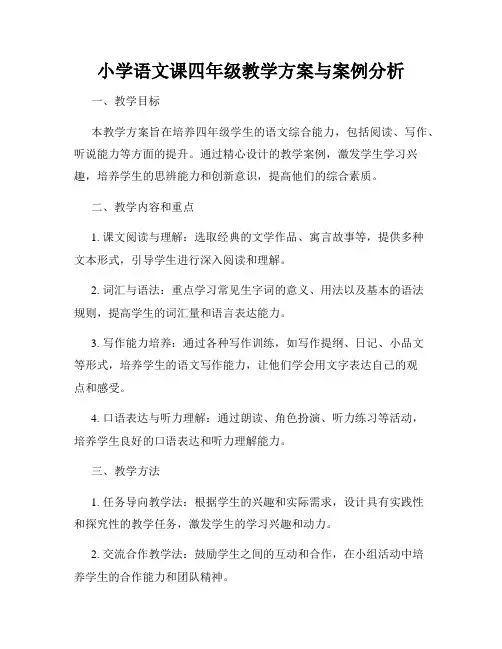 小学语文课四年级教学方案与案例分析

一、教学目标

本教学方案旨在培养四年级学生的语文综合能力，包括阅读、写作、听说能力等方面的提升。通过精心设计的教学案例，激发学生学习兴趣，培养学生的思辨能力和创新意识，提高他们的综合素质。

二、教学内容和重点

1. 课文阅读与理解：选取经典的文学作品、寓言故事等，提供多种文本形式，引导学生进行深入阅读和理解。

2. 词汇与语法：重点学习常见生字词的意义、用法以及基本的语法规则，提高学生的词汇量和语言表达能力。

3. 写作能力培养：通过各种写作训练，如写作提纲、日记、小品文等形式，培养学生的语文写作能力，让他们学会用文字表达自己的观点和感受。

4. 口语表达与听力理解：通过朗读、角色扮演、听力练习等活动，培养学生良好的口语表达和听力理解能力。

三、教学方法

1. 任务导向教学法：根据学生的兴趣和实际需求，设计具有实践性和探究性的教学任务，激发学生的学习兴趣和动力。

2. 交流合作教学法：鼓励学生之间的互动和合作，在小组活动中培养学生的合作能力和团队精神。